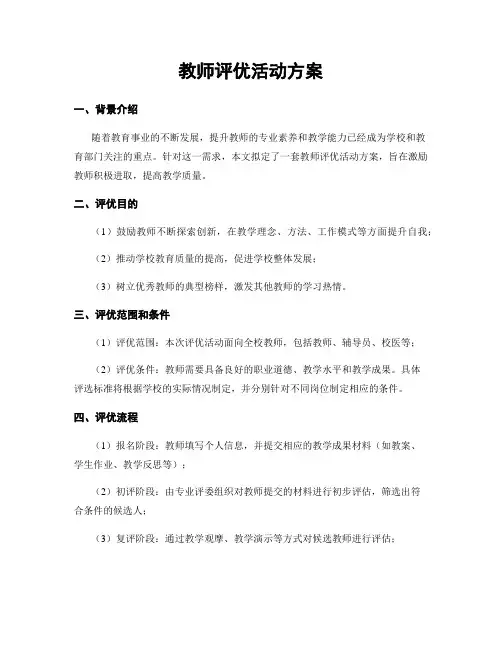 教师评优活动方案

一、背景介绍

随着教育事业的不断发展，提升教师的专业素养和教学能力已经成为学校和教育部门关注的重点。针对这一需求，本文拟定了一套教师评优活动方案，旨在激励教师积极进取，提高教学质量。

二、评优目的

（1）鼓励教师不断探索创新，在教学理念、方法、工作模式等方面提升自我；

（2）推动学校教育质量的提高，促进学校整体发展；

（3）树立优秀教师的典型榜样，激发其他教师的学习热情。

三、评优范围和条件

（1）评优范围：本次评优活动面向全校教师，包括教师、辅导员、校医等；

（2）评优条件：教师需要具备良好的职业道德、教学水平和教学成果。具体评选标准将根据学校的实际情况制定，并分别针对不同岗位制定相应的条件。

四、评优流程

（1）报名阶段：教师填写个人信息，并提交相应的教学成果材料（如教案、学生作业、教学反思等）；

（2）初评阶段：由专业评委组织对教师提交的材料进行初步评估，筛选出符合条件的候选人；

（3）复评阶段：通过教学观摩、教学演示等方式对候选教师进行评估；